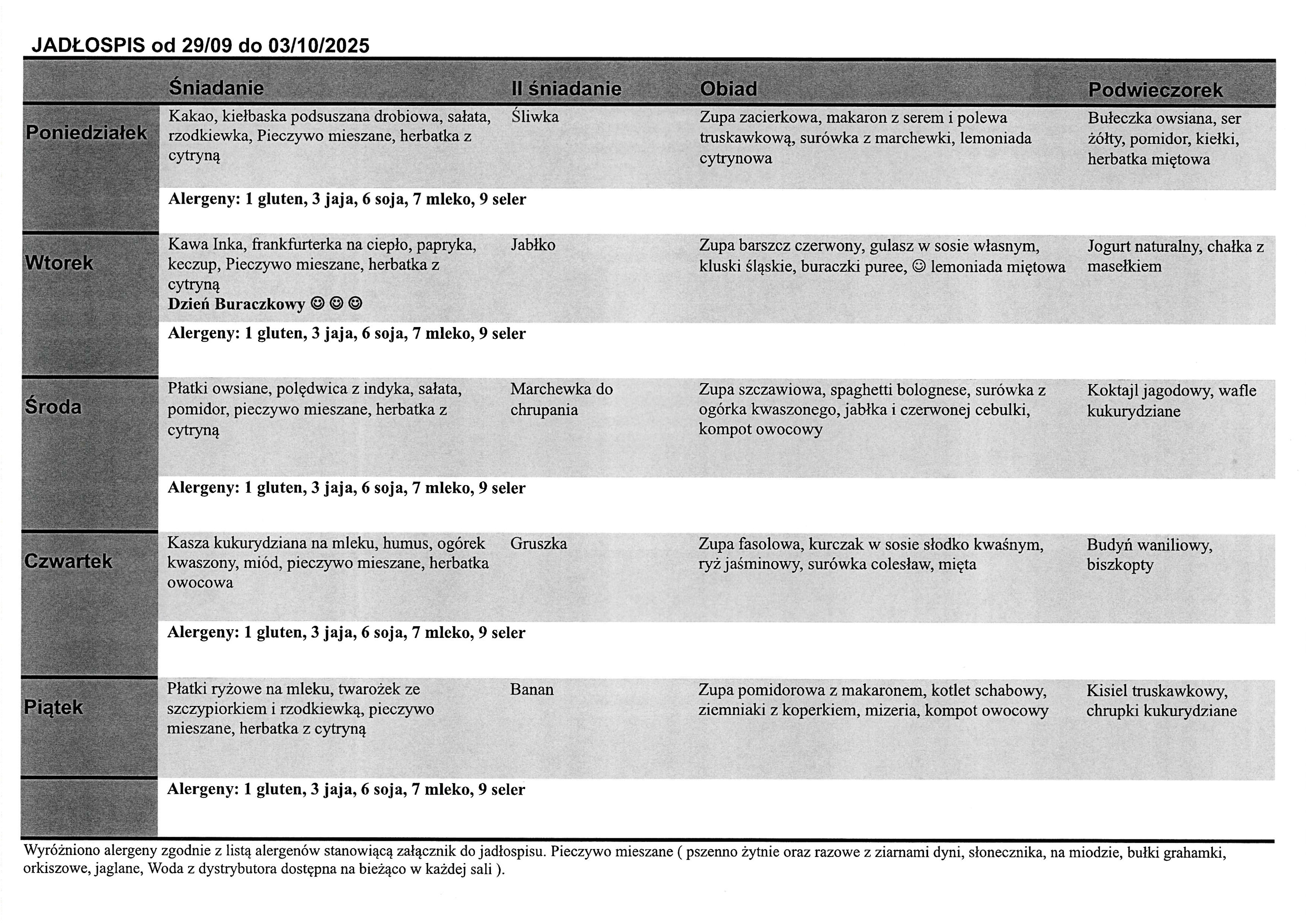 JADŁOSPIS od 29/09 do 03/10/2025

| | Śniadanie | II śniadanie | Obiad | Podwieczorek |
|---|---|---|---|---|
| Poniedziałek | Kakao, kiełbaska podsuszana drobiowa, sałata, rzodkiewka, Pieczywo mieszane, herbatka z cytryną | Śliwka | Zupa zacierkowa, makaron z serem i polewa truskawkową, surówka z marchewki, lemoniada cytrynowa | Bułeczka owsiana, ser żółty, pomidor, kiełki, herbatka miętowa |
| | Alergeny: 1 gluten, 3 jaja, 6 soja, 7 mleko, 9 seler | | | |
| Wtorek | Kawa Inka, frankfurterka na ciepło, papryka, keczup, Pieczywo mieszane, herbatka z cytryną Dzień Buraczkowy ☺ ☺ ☺ | Jabłko | Zupa barszcz czerwony, gulasz w sosie własnym, kluski śląskie, buraczki puree, ☺ lemoniada miętowa | Jogurt naturalny, chałka z masełkiem |
| | Alergeny: 1 gluten, 3 jaja, 6 soja, 7 mleko, 9 seler | | | |
| Środa | Płatki owsiane, polędwica z indyka, sałata, pomidor, pieczywo mieszane, herbatka z cytryną | Marchewka do chrupania | Zupa szczawiowa, spaghetti bolognese, surówka z ogórka kwaszonego, jabłka i czerwonej cebulki, kompot owocowy | Koktajl jagodowy, wafle kukurydziane |
| | Alergeny: 1 gluten, 3 jaja, 6 soja, 7 mleko, 9 seler | | | |
| Czwartek | Kasza kukurydziana na mleku, humus, ogórek kwaszony, miód, pieczywo mieszane, herbatka owocowa | Gruszka | Zupa fasolowa, kurczak w sosie słodko kwaśnym, ryż jaśminowy, surówka colesław, mięta | Budyń waniliowy, biszkopty |
| | Alergeny: 1 gluten, 3 jaja, 6 soja, 7 mleko, 9 seler | | | |
| Piątek | Płatki ryżowe na mleku, twarożek ze szczypiorkiem i rzodkiewką, pieczywo mieszane, herbatka z cytryną | Banan | Zupa pomidorowa z makaronem, kotlet schabowy, ziemniaki z koperkiem, mizeria, kompot owocowy | Kisiel truskawkowy, chrupki kukurydziane |
| | Alergeny: 1 gluten, 3 jaja, 6 soja, 7 mleko, 9 seler | | | |

Wyróżniono alergeny zgodnie z listą alergenów stanowiącą załącznik do jadłospisu. Pieczywo mieszane ( pszenno żytnie oraz razowe z ziarnami dyni, słonecznika, na miodzie, bułki grahamki, orkiszowe, jaglane, Woda z dystrybutora dostępna na bieżąco w każdej sali ).